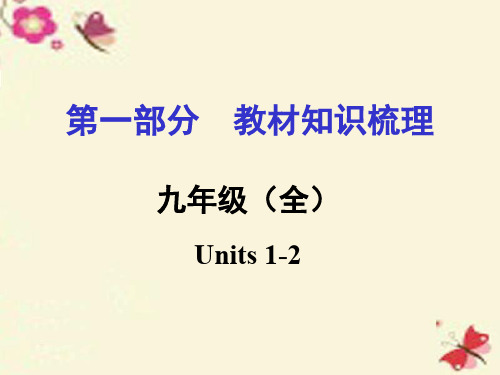 第一部分　教材知识梳理

九年级（全）

Units 1-2